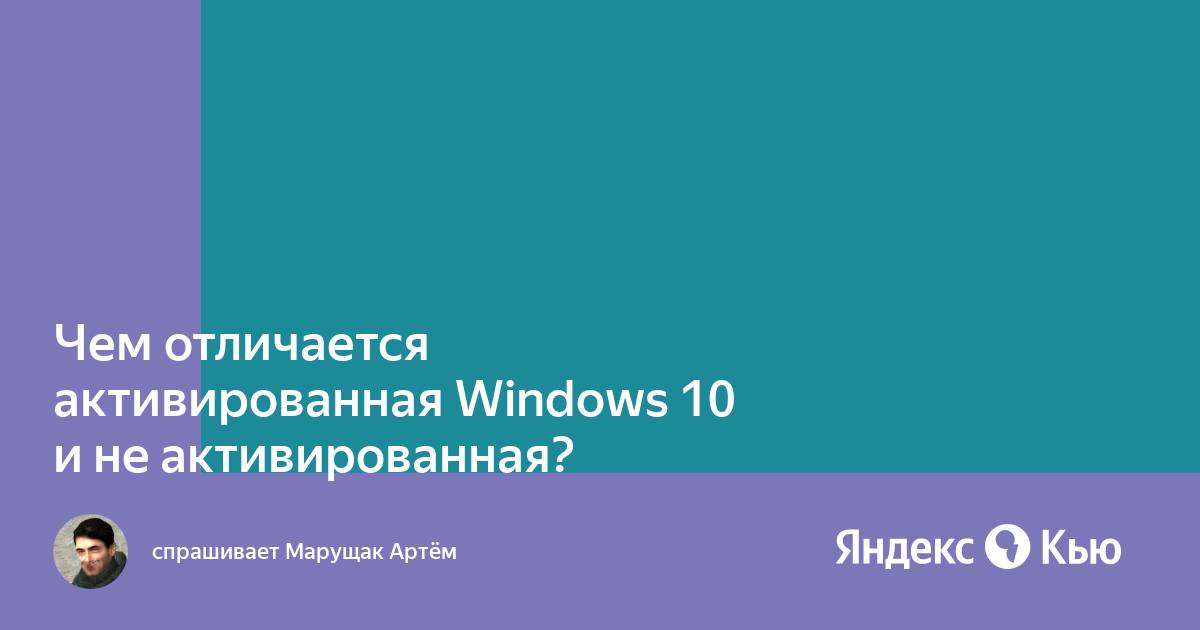 Чем отличается активированная Windows 10 и не активированная?

спрашивает Марущак Артём

Яндекс Кью